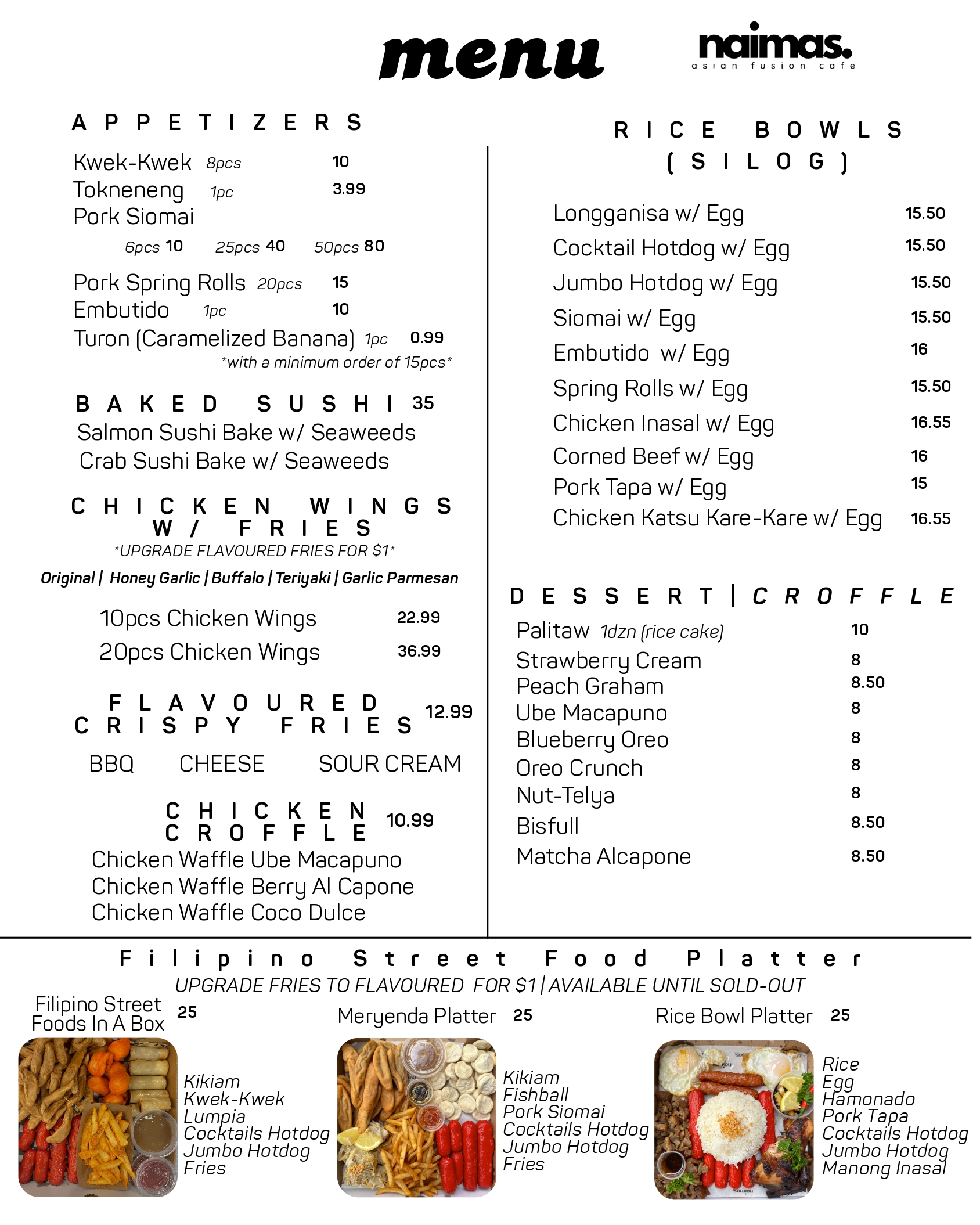 menu

naimas.
asian fusion cafe

APPETIZERS

Kwek-Kwek 8pcs 10
Tokneneng 1pc 3.99
Pork Siomai
6pcs 10 25pcs 40 50pcs 80
Pork Spring Rolls 20pcs 15
Embutido 1pc 10
Turon (Caramelized Banana) 1pc 0.99
*with a minimum order of 15pcs*

BAKED SUSHI 35
Salmon Sushi Bake w/ Seaweeds
Crab Sushi Bake w/ Seaweeds

CHICKEN WINGS W/ FRIES
*UPGRADE FLAVOURED FRIES FOR $1*
Original | Honey Garlic | Buffalo | Teriyaki | Garlic Parmesan

10pcs Chicken Wings 22.99
20pcs Chicken Wings 36.99

FLAVOURED CRISPY FRIES 12.99
BBQ CHEESE SOUR CREAM

CHICKEN CROFFLE 10.99
Chicken Waffle Ube Macapuno
Chicken Waffle Berry Al Capone
Chicken Waffle Coco Dulce

RICE BOWLS (SILOG)

Longganisa w/ Egg 15.50
Cocktail Hotdog w/ Egg 15.50
Jumbo Hotdog w/ Egg 15.50
Siomai w/ Egg 15.50
Embutido w/ Egg 16
Spring Rolls w/ Egg 15.50
Chicken Inasal w/ Egg 16.55
Corned Beef w/ Egg 16
Pork Tapa w/ Egg 15
Chicken Katsu Kare-Kare w/ Egg 16.55

DESSERT | CROFFLE
Palitaw 1dzn (rice cake) 10
Strawberry Cream 8
Peach Graham 8.50
Ube Macapuno 8
Blueberry Oreo 8
Oreo Crunch 8
Nut-Telya 8
Bisfull 8.50
Matcha Alcapone 8.50

Filipino Street Food Platter
UPGRADE FRIES TO FLAVOURED FOR $1 | AVAILABLE UNTIL SOLD-OUT

Filipino Street Foods In A Box 25
Kikiam
Kwek-Kwek
Lumpia
Cocktails Hotdog
Jumbo Hotdog
Fries

Meryenda Platter 25
Kikiam
Fishball
Pork Siomai
Cocktails Hotdog
Jumbo Hotdog
Fries

Rice Bowl Platter 25
Rice
Egg
Hamonado
Pork Tapa
Cocktails Hotdog
Jumbo Hotdog
Manong Inasal